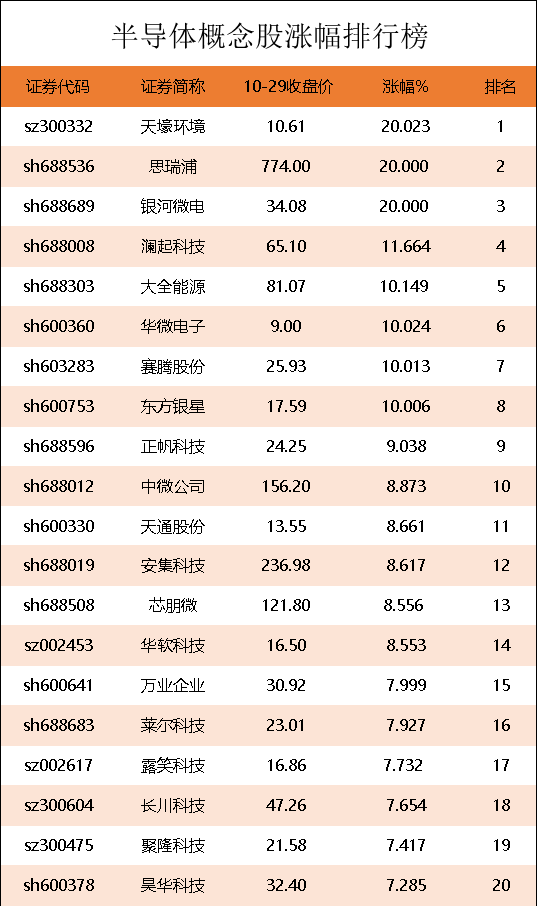 半导体概念股涨幅排行榜

| 证券代码 | 证券简称 | 10-29收盘价 | 涨幅% | 排名 |
|---|---|---|---|---|
| sz300332 | 天壕环境 | 10.61 | 20.023 | 1 |
| sh688536 | 思瑞浦 | 774.00 | 20.000 | 2 |
| sh688689 | 银河微电 | 34.08 | 20.000 | 3 |
| sh688008 | 澜起科技 | 65.10 | 11.664 | 4 |
| sh688303 | 大全能源 | 81.07 | 10.149 | 5 |
| sh600360 | 华微电子 | 9.00 | 10.024 | 6 |
| sh603283 | 赛腾股份 | 25.93 | 10.013 | 7 |
| sh600753 | 东方银星 | 17.59 | 10.006 | 8 |
| sh688596 | 正帆科技 | 24.25 | 9.038 | 9 |
| sh688012 | 中微公司 | 156.20 | 8.873 | 10 |
| sh600330 | 天通股份 | 13.55 | 8.661 | 11 |
| sh688019 | 安集科技 | 236.98 | 8.617 | 12 |
| sh688508 | 芯朋微 | 121.80 | 8.556 | 13 |
| sz002453 | 华软科技 | 16.50 | 8.553 | 14 |
| sh600641 | 万业企业 | 30.92 | 7.999 | 15 |
| sh688683 | 莱尔科技 | 23.01 | 7.927 | 16 |
| sz002617 | 露笑科技 | 16.86 | 7.732 | 17 |
| sz300604 | 长川科技 | 47.26 | 7.654 | 18 |
| sz300475 | 聚隆科技 | 21.58 | 7.417 | 19 |
| sh600378 | 昊华科技 | 32.40 | 7.285 | 20 |